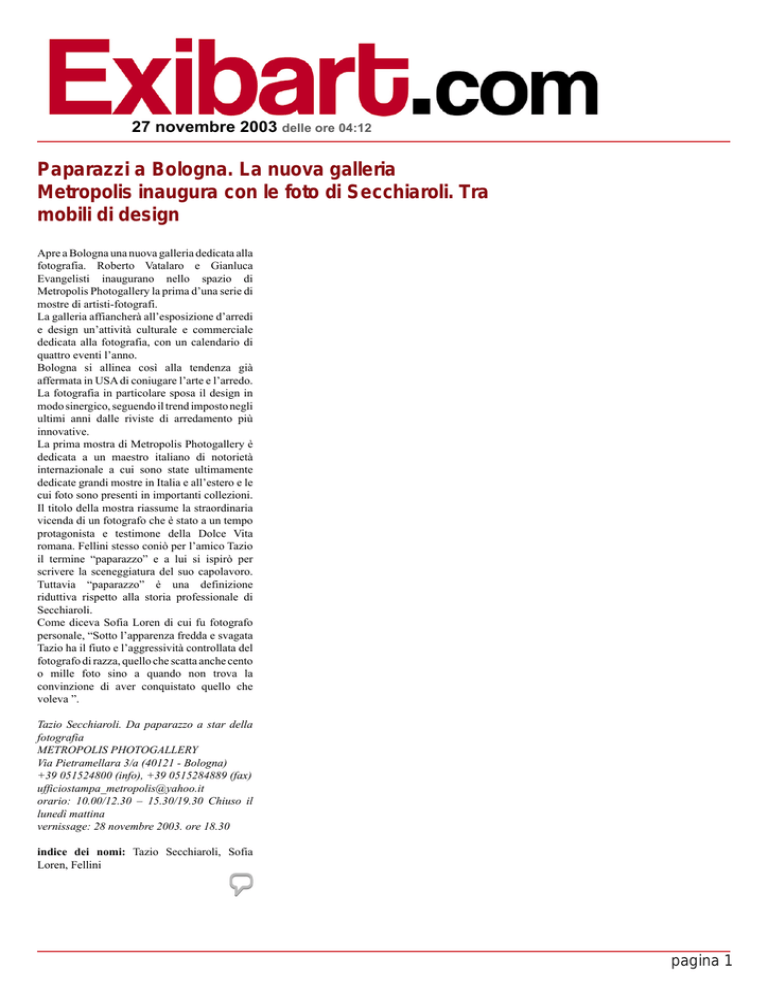 Exibart.com
27 novembre 2003 delle ore 04:12

Paparazzi a Bologna. La nuova galleria Metropolis inaugura con le foto di Secchiaroli. Tra mobili di design

Apre a Bologna una nuova galleria dedicata alla fotografia. Roberto Vatalaro e Gianluca Evangelisti inaugurano nello spazio di Metropolis Photogallery la prima d'una serie di mostre di artisti-fotografi.
La galleria affiancherà all'esposizione d'arredi e design un'attività culturale e commerciale dedicata alla fotografia, con un calendario di quattro eventi l'anno.
Bologna si allinea così alla tendenza già affermata in USA di coniugare l'arte e l'arredo. La fotografia in particolare sposa il design in modo sinergico, seguendo il trend imposto negli ultimi anni dalle riviste di arredamento più innovative.
La prima mostra di Metropolis Photogallery è dedicata a un maestro italiano di notorietà internazionale a cui sono state ultimamente dedicate grandi mostre in Italia e all'estero e le cui foto sono presenti in importanti collezioni. Il titolo della mostra riassume la straordinaria vicenda di un fotografo che è stato a un tempo protagonista e testimone della Dolce Vita romana. Fellini stesso coniò per l'amico Tazio il termine "paparazzo" e a lui si ispirò per scrivere la sceneggiatura del suo capolavoro. Tuttavia "paparazzo" è una definizione riduttiva rispetto alla storia professionale di Secchiaroli.
Come diceva Sofia Loren di cui fu fotografo personale, "Sotto l'apparenza fredda e svagata Tazio ha il fiuto e l'aggressività controllata del fotografo di razza, quello che scatta anche cento o mille foto sino a quando non trova la convinzione di aver conquistato quello che voleva ".

Tazio Secchiaroli. Da paparazzo a star della fotografia
METROPOLIS PHOTOGALLERY
Via Pietramellara 3/a (40121 - Bologna)
+39 051524800 (info), +39 0515284889 (fax)
ufficiostampa_metropolis@yahoo.it
orario: 10.00/12.30 – 15.30/19.30 Chiuso il lunedì mattina
vernissage: 28 novembre 2003. ore 18.30

indice dei nomi: Tazio Secchiaroli, Sofia Loren, Fellini

pagina 1